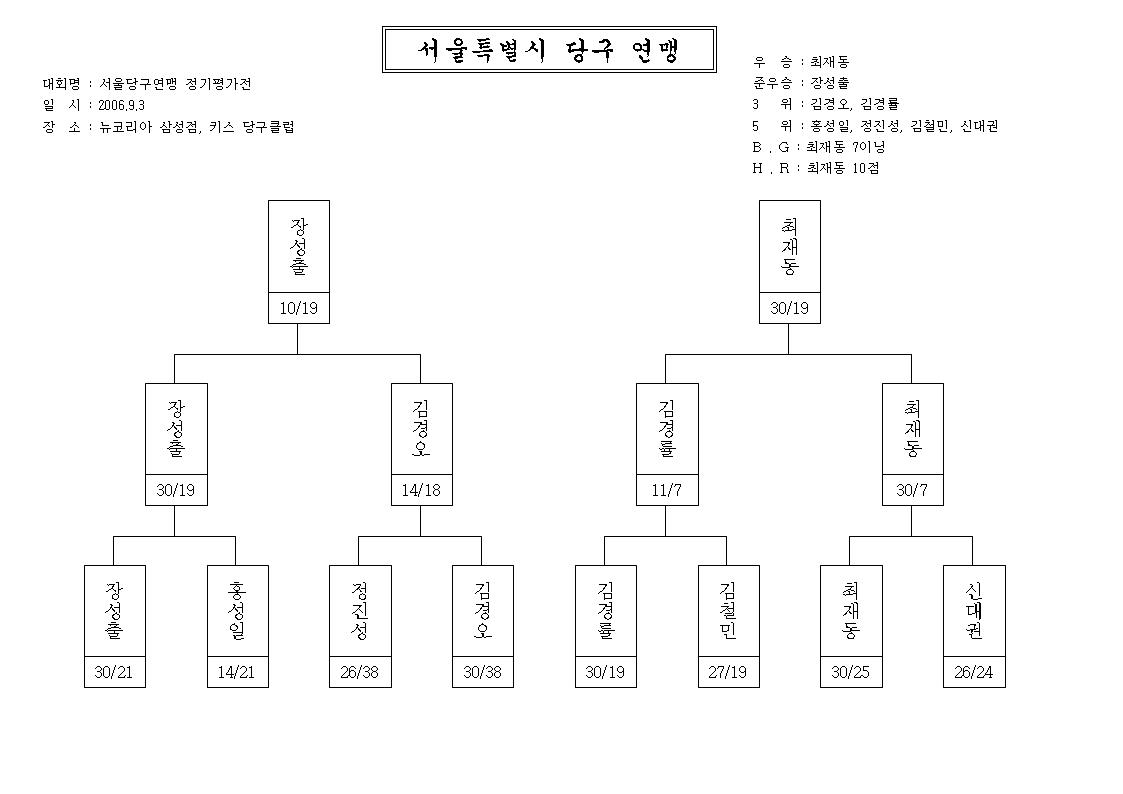 서울특별시 당구 연맹

대회명 : 서울당구연맹 정기평가전
일 시 : 2006.9.3
장 소 : 뉴코리아 삼성점, 키스 당구클럽

우 승 : 최재동
준우승 : 장성출
3 위 : 김경오, 김경률
5 위 : 홍성일, 정진성, 김철민, 신대권
B . G : 최재동 7이닝
H . R : 최재동 10점

장성출
10/19

최재동
30/19

장성출
30/19

김경오
14/18

김경률
11/7

최재동
30/7

장성출
30/21

홍성일
14/21

정진성
26/38

김경오
30/38

김경률
30/19

김철민
27/19

최재동
30/25

신대권
26/24